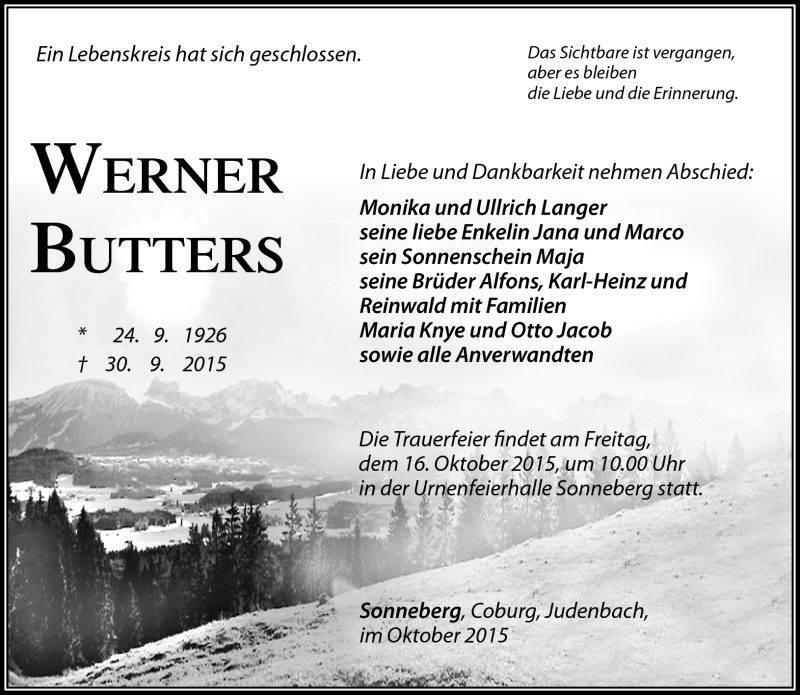 Ein Lebenskreis hat sich geschlossen.

Das Sichtbare ist vergangen,
aber es bleiben
die Liebe und die Erinnerung.

WERNER
BUTTERS

* 24. 9. 1926
† 30. 9. 2015

In Liebe und Dankbarkeit nehmen Abschied:

Monika und Ullrich Langer
seine liebe Enkelin Jana und Marco
sein Sonnenschein Maja
seine Brüder Alfons, Karl-Heinz und
Reinwald mit Familien
Maria Knye und Otto Jacob
sowie alle Anverwandten

Die Trauerfeier findet am Freitag,
dem 16. Oktober 2015, um 10.00 Uhr
in der Urnenfeierhalle Sonneberg statt.

Sonneberg, Coburg, Judenbach,
im Oktober 2015